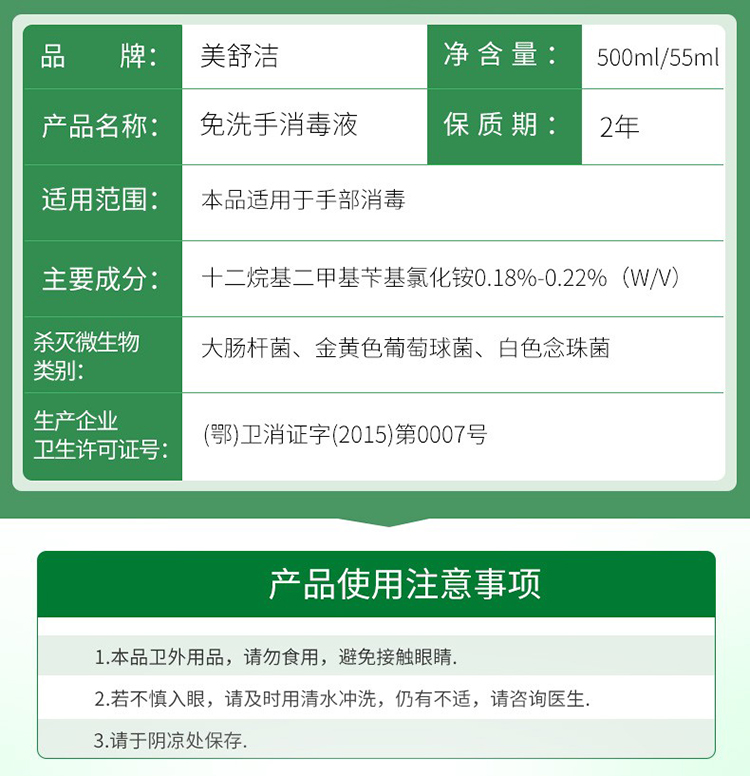 品牌: 美舒洁
净含量: 500ml/55ml
产品名称: 免洗手消毒液
保质期: 2年
适用范围: 本品适用于手部消毒
主要成分: 十二烷基二甲基苄基氯化铵0.18%-0.22%(W/V)
杀灭微生物类别: 大肠杆菌、金黄色葡萄球菌、白色念珠菌
生产企业卫生许可证号: (鄂)卫消证字(2015)第0007号

产品使用注意事项

1.本品卫外用品，请勿食用，避免接触眼睛.

2.若不慎入眼，请及时用清水冲洗，仍有不适，请咨询医生.

3.请于阴凉处保存.